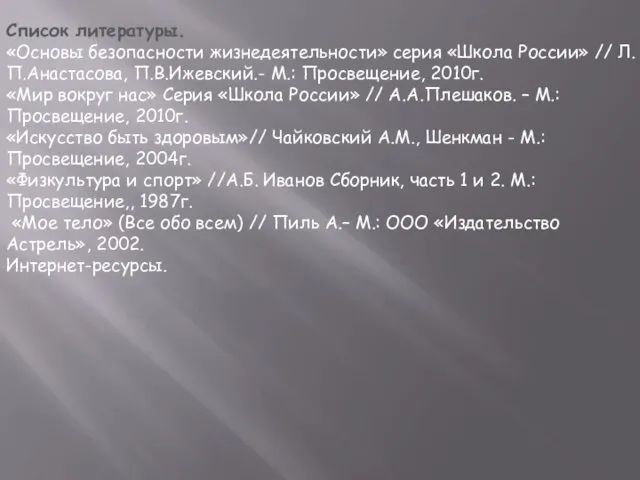 Список литературы.
«Основы безопасности жизнедеятельности» серия «Школа России» // Л. П.Анастасова, П.В.Ижевский.- М.: Просвещение, 2010г.
«Мир вокруг нас» Серия «Школа России» // А.А.Плешаков. – М.: Просвещение, 2010г.
«Искусство быть здоровым»// Чайковский А.М., Шенкман - М.: Просвещение, 2004г.
«Физкультура и спорт» //А.Б. Иванов Сборник, часть 1 и 2. М.: Просвещение,, 1987г.
«Мое тело» (Все обо всем) // Пиль А.– М.: ООО «Издательство Астрель», 2002.
Интернет-ресурсы.